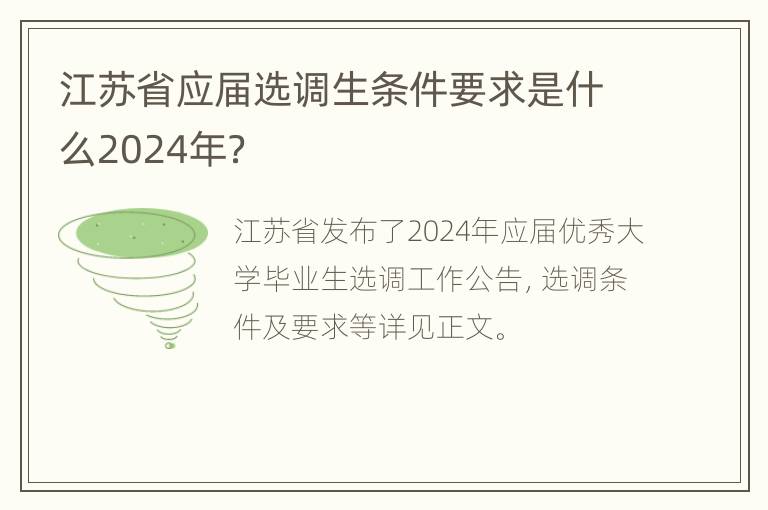 江苏省应届选调生条件要求是什么2024年?

江苏省发布了2024年应届优秀大学毕业生选调工作公告, 选调条件及要求等详见正文。